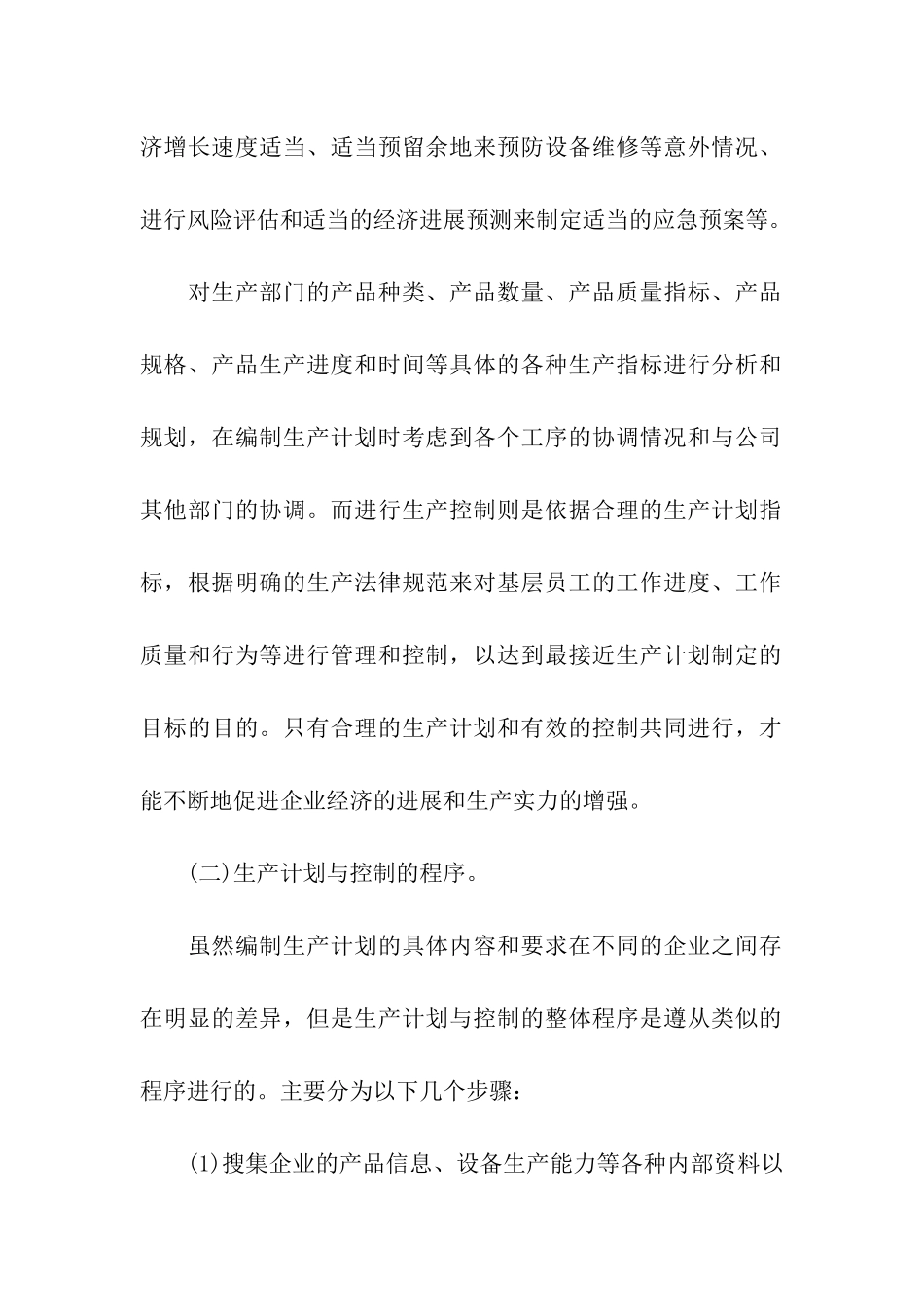 济增长速度适当、适当预留余地来预防设备维修等意外情况、进行风险评估和适当的经济进展预测来制定适当的应急预案等。

对生产部门的产品种类、产品数量、产品质量指标、产品规格、产品生产进度和时间等具体的各种生产指标进行分析和规划，在编制生产计划时考虑到各个工序的协调情况和与公司其他部门的协调。而进行生产控制则是依据合理的生产计划指标，根据明确的生产法律规范来对基层员工的工作进度、工作质量和行为等进行管理和控制，以达到最接近生产计划制定的目标的目的。只有合理的生产计划和有效的控制共同进行，才能不断地促进企业经济的进展和生产实力的增强。

(二)生产计划与控制的程序。

虽然编制生产计划的具体内容和要求在不同的企业之间存在明显的差异，但是生产计划与控制的整体程序是遵从类似的程序进行的。主要分为以下几个步骤：

(1)搜集企业的产品信息、设备生产能力等各种内部资料以